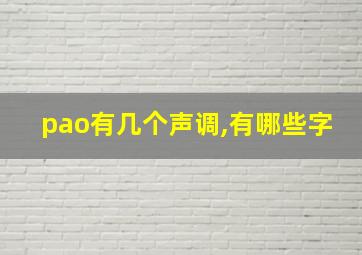 pao有几个声调,有哪些字